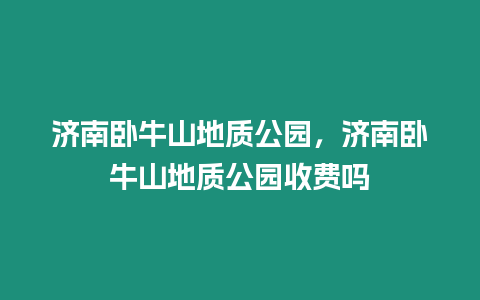 济南卧牛山地质公园，济南卧牛山地质公园收费吗